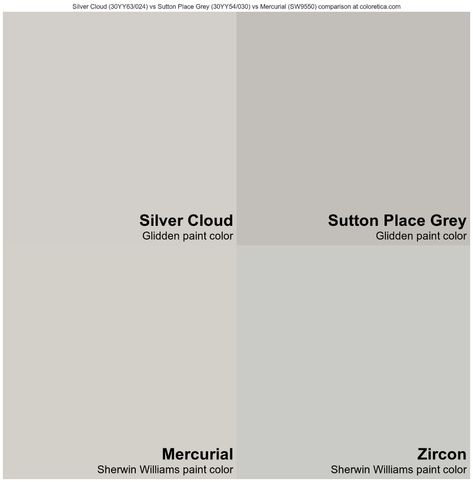 Silver Cloud (30YY63/024) vs Sutton Place Grey (30YY54/030) vs Mercurial (SW9550) comparison at coloretica.com

Silver Cloud
Glidden paint color

Sutton Place Grey
Glidden paint color

Mercurial
Sherwin Williams paint color

Zircon
Sherwin Williams paint color